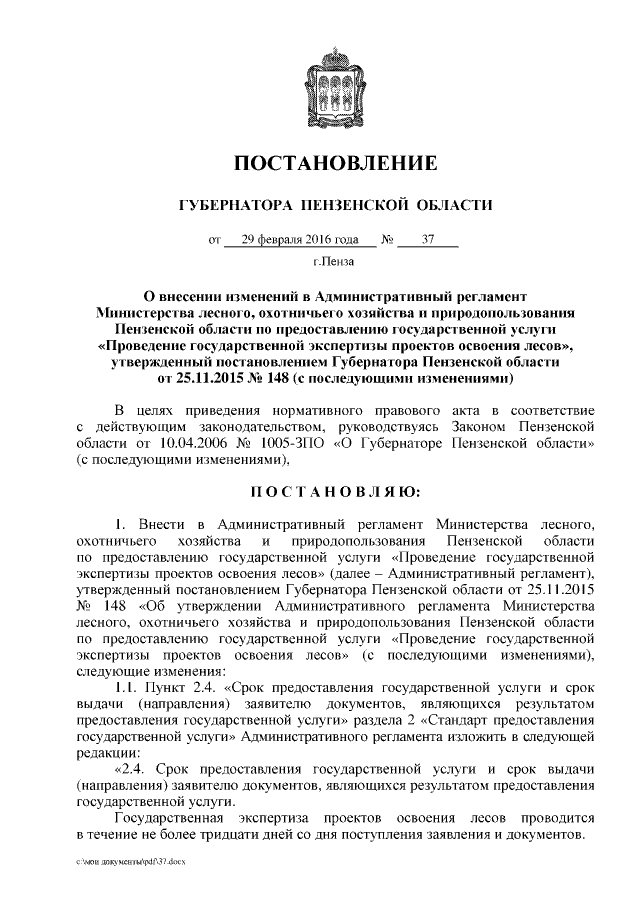 ПОСТАНОВЛЕНИЕ

ГУБЕРНАТОРА ПЕНЗЕНСКОЙ ОБЛАСТИ

от 29 февраля 2016 года № 37

г.Пенза

О внесении изменений в Административный регламент Министерства лесного, охотничьего хозяйства и природопользования Пензенской области по предоставлению государственной услуги «Проведение государственной экспертизы проектов освоения лесов», утвержденный постановлением Губернатора Пензенской области от 25.11.2015 № 148 (с последующими изменениями)

В целях приведения нормативного правового акта в соответствие с действующим законодательством, руководствуясь Законом Пензенской области от 10.04.2006 № 1005-ЗПО «О Губернаторе Пензенской области» (с последующими изменениями),

ПОСТАНОВЛЯЮ:

1. Внести в Административный регламент Министерства лесного, охотничьего хозяйства и природопользования Пензенской области по предоставлению государственной услуги «Проведение государственной экспертизы проектов освоения лесов» (далее – Административный регламент), утвержденный постановлением Губернатора Пензенской области от 25.11.2015 № 148 «Об утверждении Административного регламента Министерства лесного, охотничьего хозяйства и природопользования Пензенской области по предоставлению государственной услуги «Проведение государственной экспертизы проектов освоения лесов» (с последующими изменениями), следующие изменения:

1.1. Пункт 2.4. «Срок предоставления государственной услуги и срок выдачи (направления) заявителю документов, являющихся результатом предоставления государственной услуги» раздела 2 «Стандарт предоставления государственной услуги» Административного регламента изложить в следующей редакции:

«2.4. Срок предоставления государственной услуги и срок выдачи (направления) заявителю документов, являющихся результатом предоставления государственной услуги.

Государственная экспертиза проектов освоения лесов проводится в течение не более тридцати дней со дня поступления заявления и документов.

c:\мои документы\pdf\37.docx